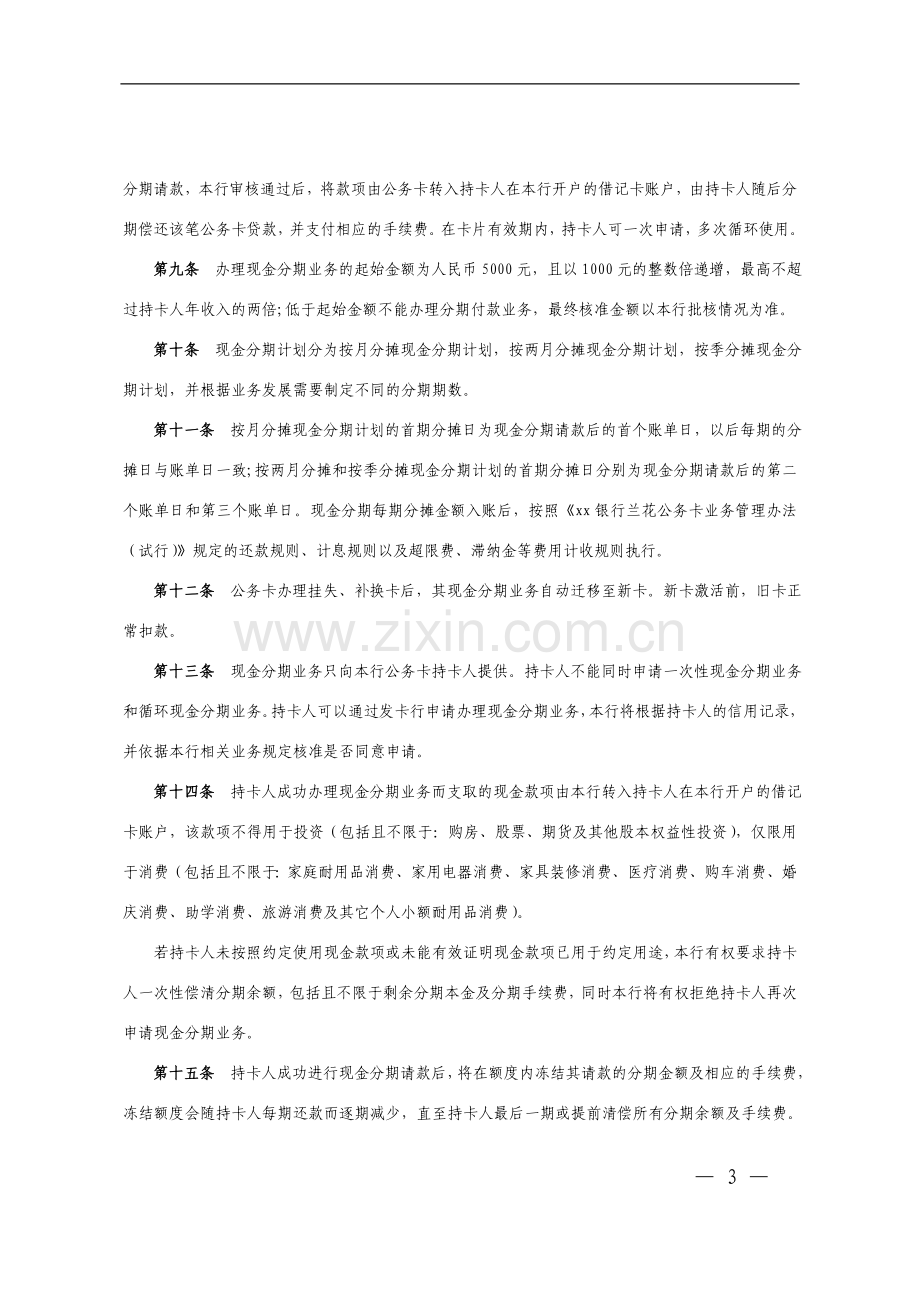 分期请款，本行审核通过后，将款项由公务卡转入持卡人在本行开户的借记卡账户，由持卡人随后分期偿还该笔公务卡贷款，并支付相应的手续费。在卡片有效期内，持卡人可一次申请，多次循环使用。

第九条 办理现金分期业务的起始金额为人民币5000元，且以1000元的整数倍递增，最高不超过持卡人年收入的两倍;低于起始金额不能办理分期付款业务，最终核准金额以本行批核情况为准。

第十条 现金分期计划分为按月分摊现金分期计划，按两月分摊现金分期计划，按季分摊现金分期计划，并根据业务发展需要制定不同的分期期数。

第十一条 按月分摊现金分期计划的首期分摊日为现金分期请款后的首个账单日，以后每期的分摊日与账单日一致;按两月分摊和按季分摊现金分期计划的首期分摊日分别为现金分期请款后的第二个账单日和第三个账单日。现金分期每期分摊金额入账后，按照《xx银行兰花公务卡业务管理办法（试行）》规定的还款规则、计息规则以及超限费、滞纳金等费用计收规则执行。

第十二条 公务卡办理挂失、补换卡后，其现金分期业务自动迁移至新卡。新卡激活前，旧卡正常扣款。

第十三条 现金分期业务只向本行公务卡持卡人提供。持卡人不能同时申请一次性现金分期业务和循环现金分期业务。持卡人可以通过发卡行申请办理现金分期业务，本行将根据持卡人的信用记录，并依据本行相关业务规定核准是否同意申请。

第十四条 持卡人成功办理现金分期业务而支取的现金款项由本行转入持卡人在本行开户的借记卡账户，该款项不得用于投资（包括且不限于:购房、股票、期货及其他股本权益性投资），仅限用于消费（包括且不限于:家庭耐用品消费、家用电器消费、家具装修消费、医疗消费、购车消费、婚庆消费、助学消费、旅游消费及其它个人小额耐用品消费）。

若持卡人未按照约定使用现金款项或未能有效证明现金款项已用于约定用途，本行有权要求持卡人一次性偿清分期余额，包括且不限于剩余分期本金及分期手续费，同时本行将有权拒绝持卡人再次申请现金分期业务。

第十五条 持卡人成功进行现金分期请款后，将在额度内冻结其请款的分期金额及相应的手续费，冻结额度会随持卡人每期还款而逐期减少，直至持卡人最后一期或提前清偿所有分期余额及手续费。

— 3 —

www.zixin.com.cn